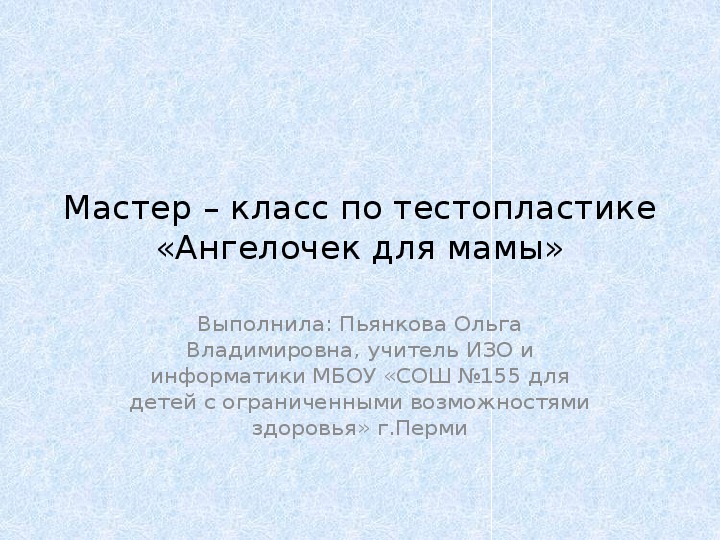 Мастер – класс по тестопластике «Ангелочек для мамы»

Выполнила: Пьянкова Ольга Владимировна, учитель ИЗО и информатики МБОУ «СОШ №155 для детей с ограниченными возможностями здоровья» г.Перми